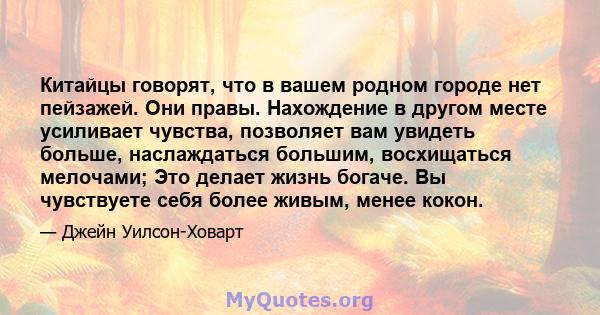 Китайцы говорят, что в вашем родном городе нет пейзажей. Они правы. Нахождение в другом месте усиливает чувства, позволяет вам увидеть больше, наслаждаться большим, восхищаться мелочами; Это делает жизнь богаче. Вы чувствуете себя более живым, менее кокон.

— Джейн Уилсон-Ховарт

MyQuotes.org